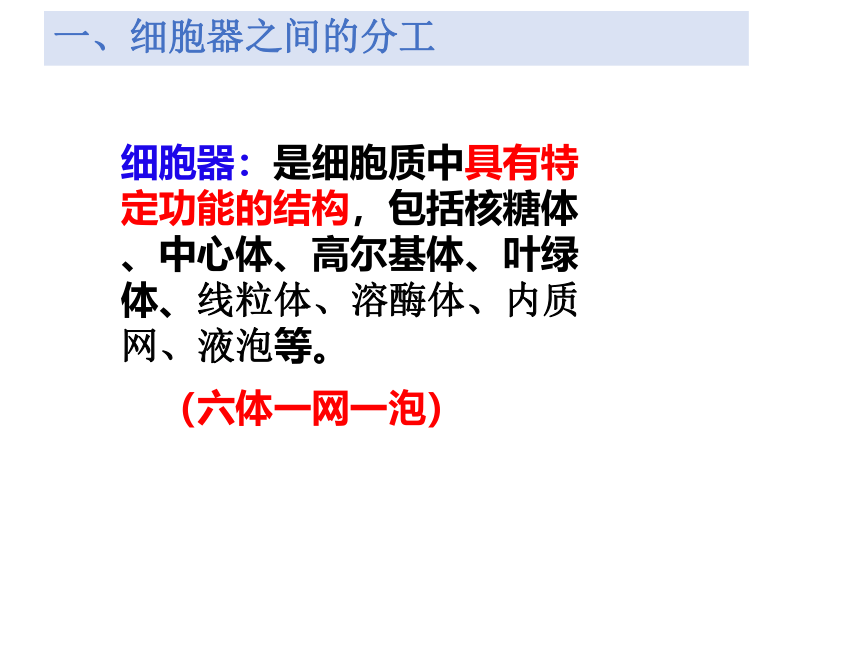 一、细胞器之间的分工

细胞器：是细胞质中具有特定功能的结构，包括核糖体、中心体、高尔基体、叶绿体、线粒体、溶酶体、内质网、液泡等。

（六体一网一泡）